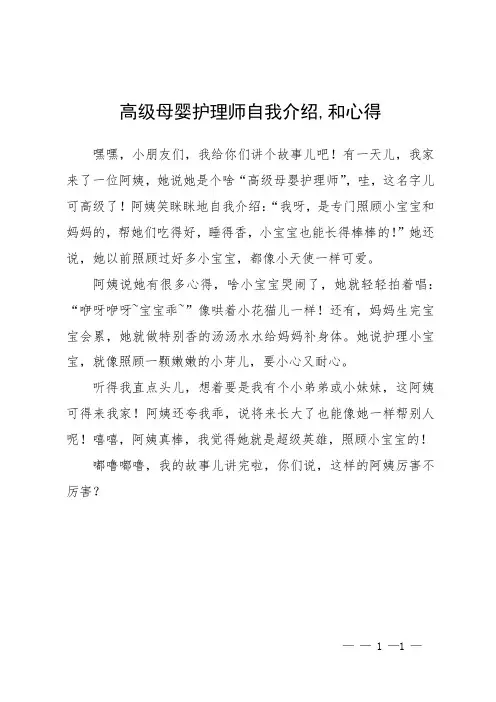 高级母婴护理师自我介绍,和心得

嘿嘿，小朋友们，我给你们讲个故事儿吧！有一天儿，我家来了一位阿姨，她说她是个啥“高级母婴护理师”，哇，这名字儿可高级了！阿姨笑眯眯地自我介绍：“我呀，是专门照顾小宝宝和妈妈的，帮她们吃得好，睡得香，小宝宝也能长得棒棒的！”她还说，她以前照顾过好多小宝宝，都像小天使一样可爱。

阿姨说她有很多心得，啥小宝宝哭闹了，她就轻轻拍着唱：“咿呀咿呀~宝宝乖~”像哄着小花猫儿一样！还有，妈妈生完宝宝会累，她就做特别香的汤汤水水给妈妈补身体。她说护理小宝宝，就像照顾一颗嫩嫩的小芽儿，要小心又耐心。

听得我直点头儿，想着要是我有个小弟弟或小妹妹，这阿姨可得来我家！阿姨还夸我乖，说将来长大了也能像她一样帮别人呢！嘻嘻，阿姨真棒，我觉得她就是超级英雄，照顾小宝宝的！

嘟噜嘟噜，我的故事儿讲完啦，你们说，这样的阿姨厉害不厉害？

— — 1 —1 —